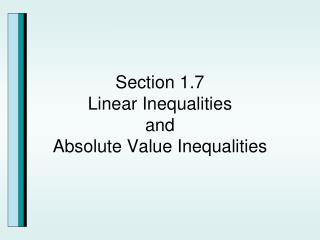 Section 1.7
Linear Inequalities
and
Absolute Value Inequalities